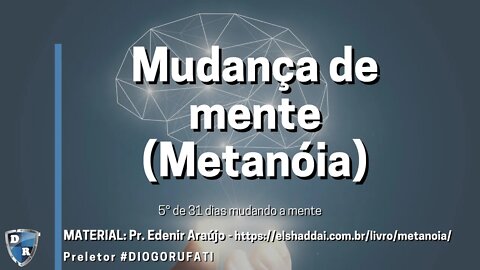 Mudança de mente (Metanóia)

5° de 31 dias mudando a mente

D R

MATERIAL: Pr. Edenir Araújo - https://elshaddai.com.br/livro/metanoia/

Preletor #DIOGORUFATI